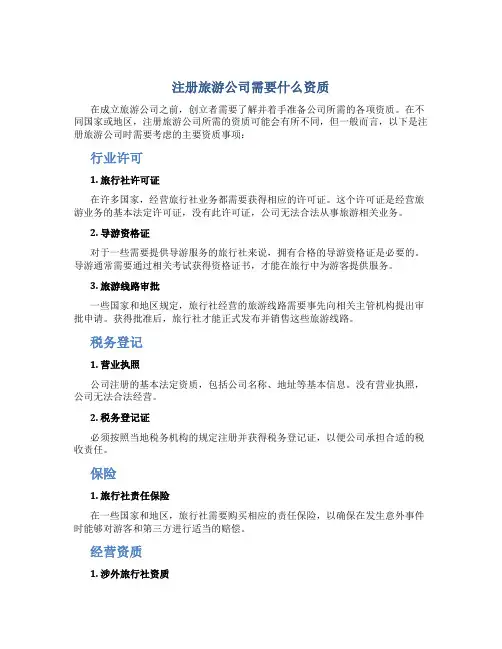 注册旅游公司需要什么资质

在成立旅游公司之前，创立者需要了解并着手准备公司所需的各项资质。在不同国家或地区，注册旅游公司所需的资质可能会有所不同，但一般而言，以下是注册旅游公司时需要考虑的主要资质事项：

行业许可

1. 旅行社许可证

在许多国家，经营旅行社业务都需要获得相应的许可证。这个许可证是经营旅游业务的基本法定许可证，没有此许可证，公司无法合法从事旅游相关业务。

2. 导游资格证

对于一些需要提供导游服务的旅行社来说，拥有合格的导游资格证是必要的。导游通常需要通过相关考试获得资格证书，才能在旅行中为游客提供服务。

3. 旅游线路审批

一些国家和地区规定，旅行社经营的旅游线路需要事先向相关主管机构提出审批申请。获得批准后，旅行社才能正式发布并销售这些旅游线路。

税务登记

1. 营业执照

公司注册的基本法定资质，包括公司名称、地址等基本信息。没有营业执照，公司无法合法经营。

2. 税务登记证

必须按照当地税务机构的规定注册并获得税务登记证，以便公司承担合适的税收责任。

保险

1. 旅行社责任保险

在一些国家和地区，旅行社需要购买相应的责任保险，以确保在发生意外事件时能够对游客和第三方进行适当的赔偿。

经营资质

1. 涉外旅行社资质